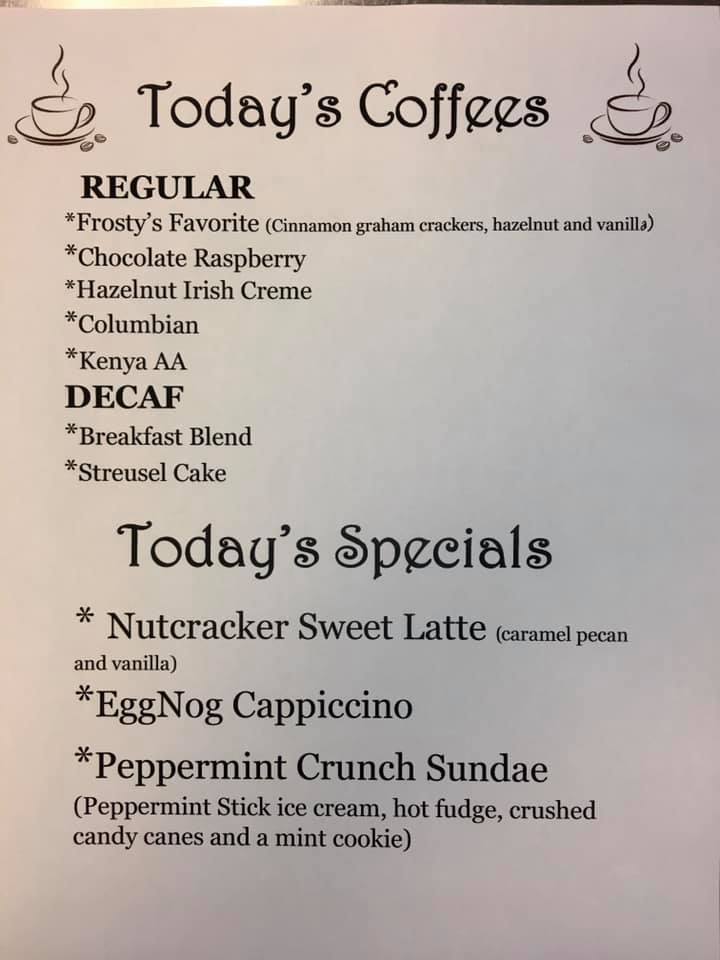 Today's Coffees

REGULAR

*Frosty's Favorite (Cinnamon graham crackers, hazelnut and vanilla)

*Chocolate Raspberry

*Hazelnut Irish Creme

*Columbian

*Kenya AA

DECAF

*Breakfast Blend

*Streusel Cake

Today's Specials

* Nutcracker Sweet Latte (caramel pecan and vanilla)

*EggNog Cappiccino

*Peppermint Crunch Sundae (Peppermint Stick ice cream, hot fudge, crushed candy canes and a mint cookie)